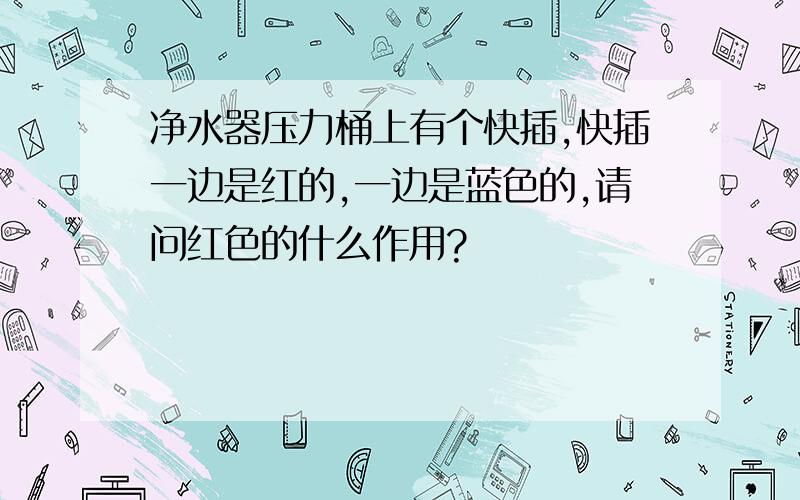 净水器压力桶上有个快插,快插一边是红的,一边是蓝色的,请问红色的什么作用?

STATIONERY